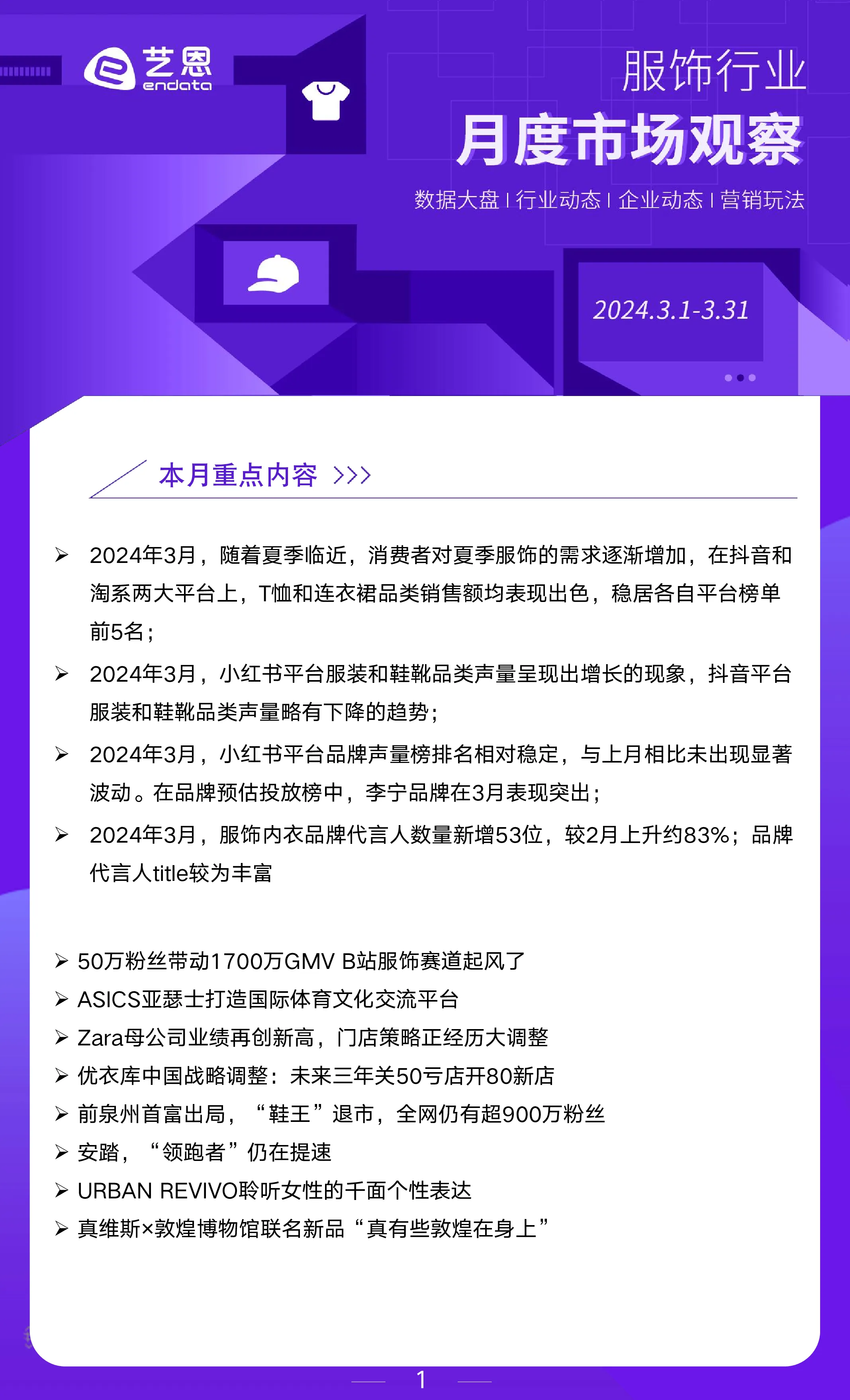 艺恩
endata

服饰行业
月度市场观察

数据大盘 | 行业动态 | 企业动态 | 营销玩法

2024.3.1-3.31

本月重点内容 >>>

➢ 2024年3月，随着夏季临近，消费者对夏季服饰的需求逐渐增加，在抖音和淘系两大平台上，T恤和连衣裙品类销售额均表现出色，稳居各自平台榜单前5名；

➢ 2024年3月，小红书平台服装和鞋靴品类声量呈现出增长的现象，抖音平台服装和鞋靴品类声量略有下降的趋势；

➢ 2024年3月，小红书平台品牌声量榜排名相对稳定，与上月相比未出现显著波动。在品牌预估投放榜中，李宁品牌在3月表现突出；

➢ 2024年3月，服饰内衣品牌代言人数量新增53位，较2月上升约83%；品牌代言人title较为丰富

➢ 50万粉丝带动1700万GMV B站服饰赛道起风了
➢ ASICS亚瑟士打造国际体育文化交流平台
➢ Zara母公司业绩再创新高，门店策略正经历大调整
➢ 优衣库中国战略调整：未来三年关50亏店开80新店
➢ 前泉州首富出局，“鞋王”退市，全网仍有超900万粉丝
➢ 安踏，“领跑者”仍在提速
➢ URBAN REVIVO聆听女性的千面个性表达
➢ 真维斯×敦煌博物馆联名新品“真有些敦煌在身上”

1